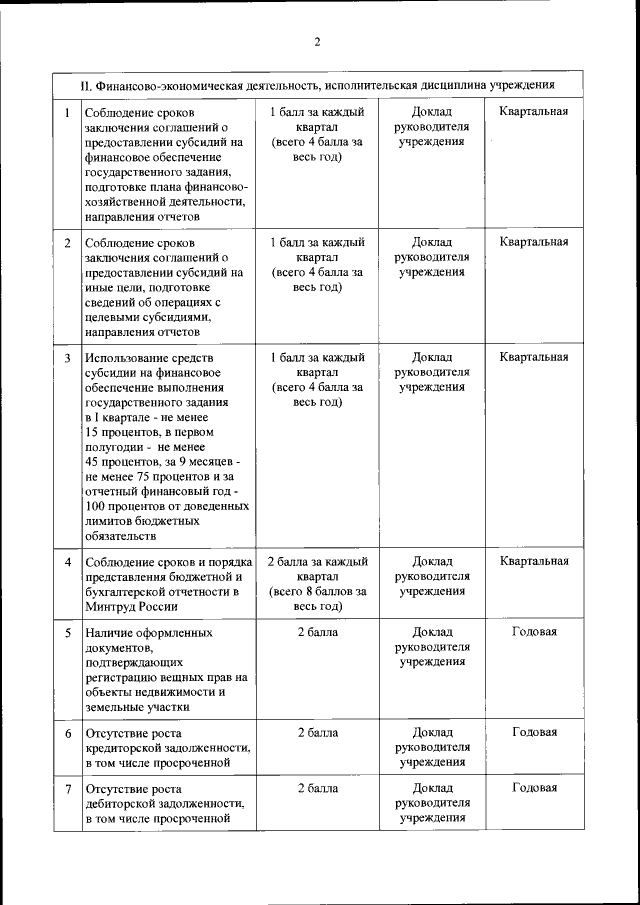 2

| II. Финансово-экономическая деятельность, исполнительская дисциплина учреждения | | | | |
|---|---|---|---|---|
| 1 | Соблюдение сроков заключения соглашений о предоставлении субсидий на финансовое обеспечение государственного задания, подготовке плана финансово-хозяйственной деятельности, направления отчетов | 1 балл за каждый квартал (всего 4 балла за весь год) | Доклад руководителя учреждения | Квартальная |
| 2 | Соблюдение сроков заключения соглашений о предоставлении субсидий на иные цели, подготовке сведений об операциях с целевыми субсидиями, направления отчетов | 1 балл за каждый квартал (всего 4 балла за весь год) | Доклад руководителя учреждения | Квартальная |
| 3 | Использование средств субсидии на финансовое обеспечение выполнения государственного задания в I квартале - не менее 15 процентов, в первом полугодии - не менее 45 процентов, за 9 месяцев - не менее 75 процентов и за отчетный финансовый год - 100 процентов от доведенных лимитов бюджетных обязательств | 1 балл за каждый квартал (всего 4 балла за весь год) | Доклад руководителя учреждения | Квартальная |
| 4 | Соблюдение сроков и порядка представления бюджетной и бухгалтерской отчетности в Минтруд России | 2 балла за каждый квартал (всего 8 баллов за весь год) | Доклад руководителя учреждения | Квартальная |
| 5 | Наличие оформленных документов, подтверждающих регистрацию вещных прав на объекты недвижимости и земельные участки | 2 балла | Доклад руководителя учреждения | Годовая |
| 6 | Отсутствие роста кредиторской задолженности, в том числе просроченной | 2 балла | Доклад руководителя учреждения | Годовая |
| 7 | Отсутствие роста дебиторской задолженности, в том числе просроченной | 2 балла | Доклад руководителя учреждения | Годовая |